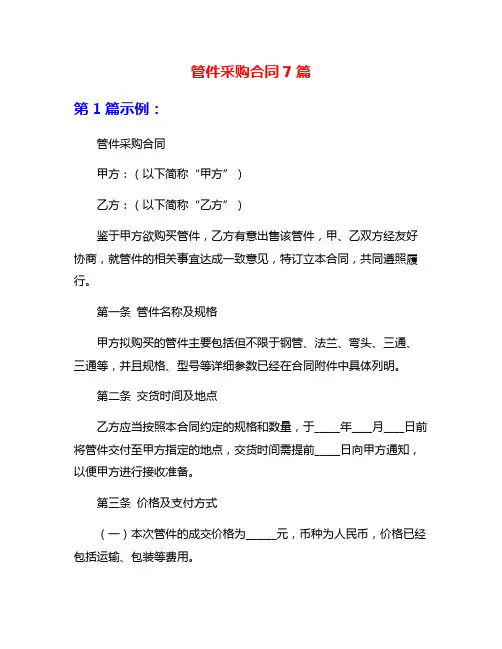 管件采购合同 7 篇

第 1 篇示例：

管件采购合同

甲方：（以下简称“甲方”）

乙方：（以下简称“乙方”）

鉴于甲方欲购买管件，乙方有意出售该管件，甲、乙双方经友好协商，就管件的相关事宜达成一致意见，特订立本合同，共同遵照履行。

第一条 管件名称及规格

甲方拟购买的管件主要包括但不限于钢管、法兰、弯头、三通、三通等，并且规格、型号等详细参数已经在合同附件中具体列明。

第二条 交货时间及地点

乙方应当按照本合同约定的规格和数量，于____年___月___日前将管件交付至甲方指定的地点，交货时间需提前____日向甲方通知，以便甲方进行接收准备。

第三条 价格及支付方式

（一）本次管件的成交价格为_____元，币种为人民币，价格已经包括运输、包装等费用。